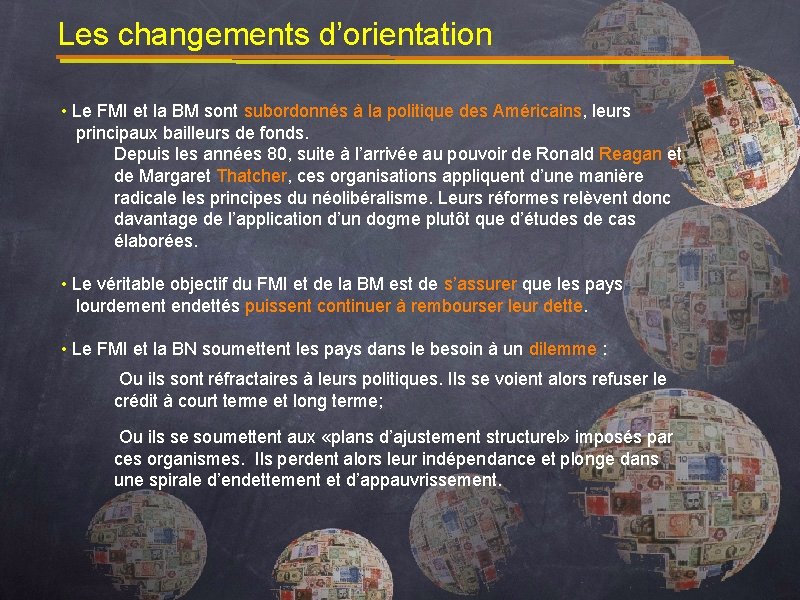 Les changements d’orientation

• Le FMI et la BM sont subordonnés à la politique des Américains, leurs principaux bailleurs de fonds.

Depuis les années 80, suite à l’arrivée au pouvoir de Ronald Reagan et de Margaret Thatcher, ces organisations appliquent d’une manière radicale les principes du néolibéralisme. Leurs réformes relèvent donc davantage de l’application d’un dogme plutôt que d’études de cas élaborées.

• Le véritable objectif du FMI et de la BM est de s’assurer que les pays lourdement endettés puissent continuer à rembourser leur dette.

• Le FMI et la BN soumettent les pays dans le besoin à un dilemme :

Ou ils sont réfractaires à leurs politiques. Ils se voient alors refuser le crédit à court terme et long terme;

Ou ils se soumettent aux «plans d’ajustement structurel» imposés par ces organismes. Ils perdent alors leur indépendance et plonge dans une spirale d’endettement et d’appauvrissement.